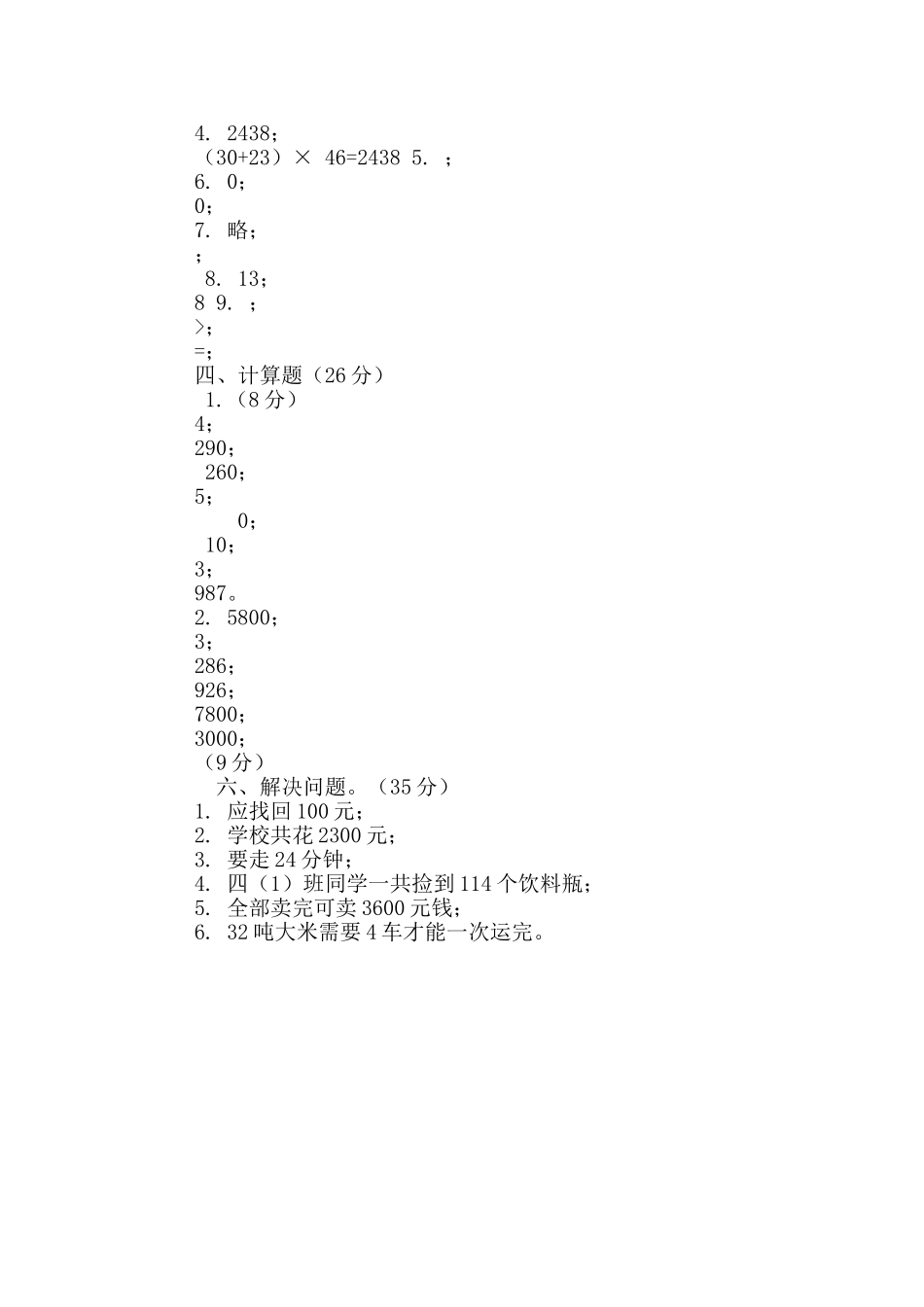 4. 2438；
（30+23）× 46=2438 5. ；
6. 0；
0；
7. 略；
；
8. 13；
8 9. ；
>；
=；
四、计算题（26 分）
1.（8 分）
4；
290；
260；
5；
0；
10；
3；
987。
2. 5800；
3；
286；
926；
7800；
3000；
（9 分）
六、解决问题。（35 分）
1. 应找回 100 元；
2. 学校共花 2300 元；
3. 要走 24 分钟；
4. 四（1）班同学一共捡到 114 个饮料瓶；
5. 全部卖完可卖 3600 元钱；
6. 32 吨大米需要 4 车才能一次运完。